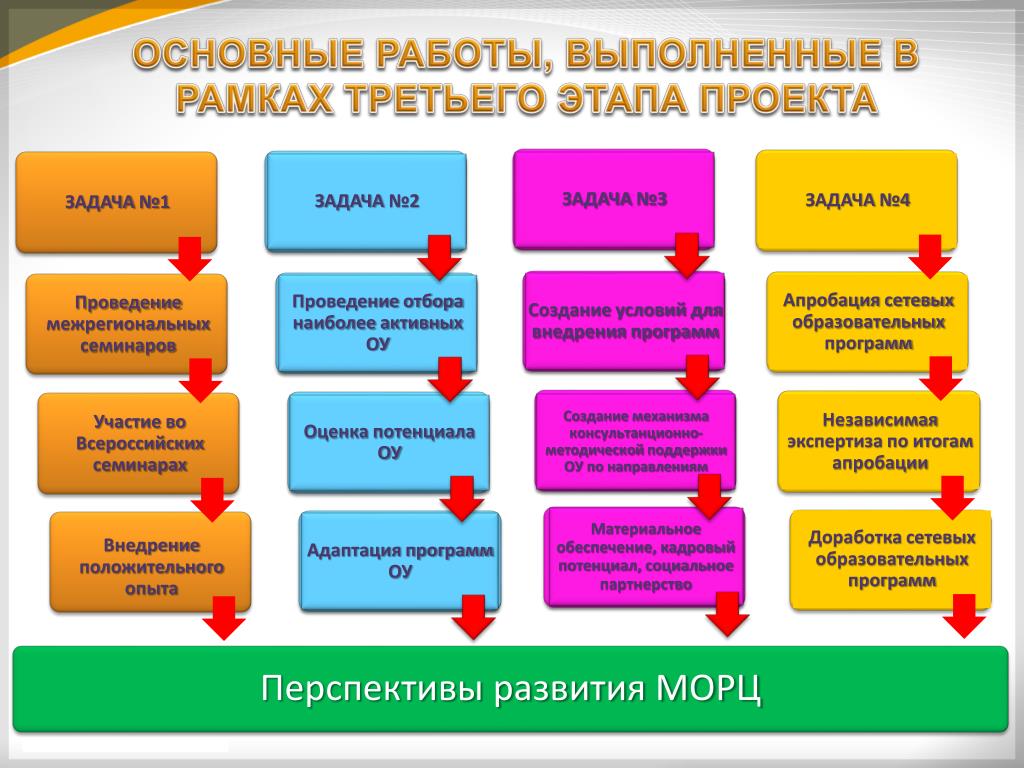 ОСНОВНЫЕ РАБОТЫ, ВЫПОЛНЕННЫЕ В РАМКАХ ТРЕТЬЕГО ЭТАПА ПРОЕКТА

ЗАДАЧА №1

Проведение межрегиональных семинаров

Участие во Всероссийских семинарах

Внедрение положительного опыта

ЗАДАЧА №2

Проведение отбора наиболее активных ОУ

Оценка потенциала ОУ

Адаптация программ ОУ

ЗАДАЧА №3

Создание условий для внедрения программ

Создание механизма консультанционно-методической поддержки ОУ по направлениям

Материальное обеспечение, кадровый потенциал, социальное партнерство

ЗАДАЧА №4

Апробация сетевых образовательных программ

Независимая экспертиза по итогам апробации

Доработка сетевых образовательных программ

Перспективы развития МОРЦ